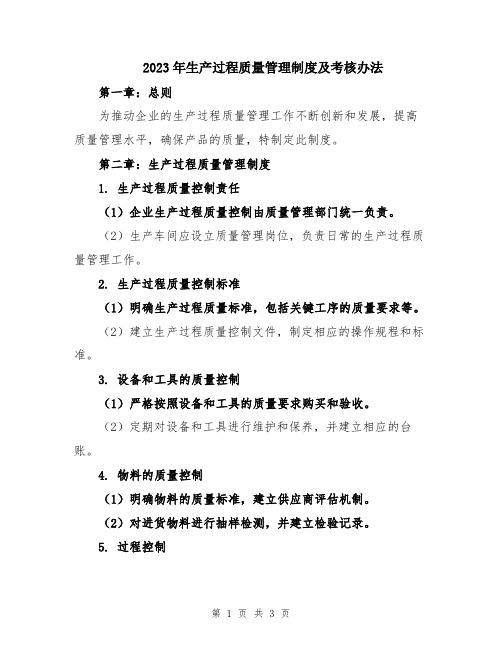 2023年生产过程质量管理制度及考核办法

第一章：总则

为推动企业的生产过程质量管理工作不断创新和发展，提高质量管理水平，确保产品的质量，特制定此制度。

第二章：生产过程质量管理制度

1. 生产过程质量控制责任

（1）企业生产过程质量控制由质量管理部门统一负责。

（2）生产车间应设立质量管理岗位，负责日常的生产过程质量管理工作。

2. 生产过程质量控制标准

（1）明确生产过程质量标准，包括关键工序的质量要求等。

（2）建立生产过程质量控制文件，制定相应的操作规程和标准。

3. 设备和工具的质量控制

（1）严格按照设备和工具的质量要求购买和验收。

（2）定期对设备和工具进行维护和保养，并建立相应的台账。

4. 物料的质量控制

（1）明确物料的质量标准，建立供应商评估机制。

（2）对进货物料进行抽样检测，并建立检验记录。

5. 过程控制

第 1 页 共 3 页